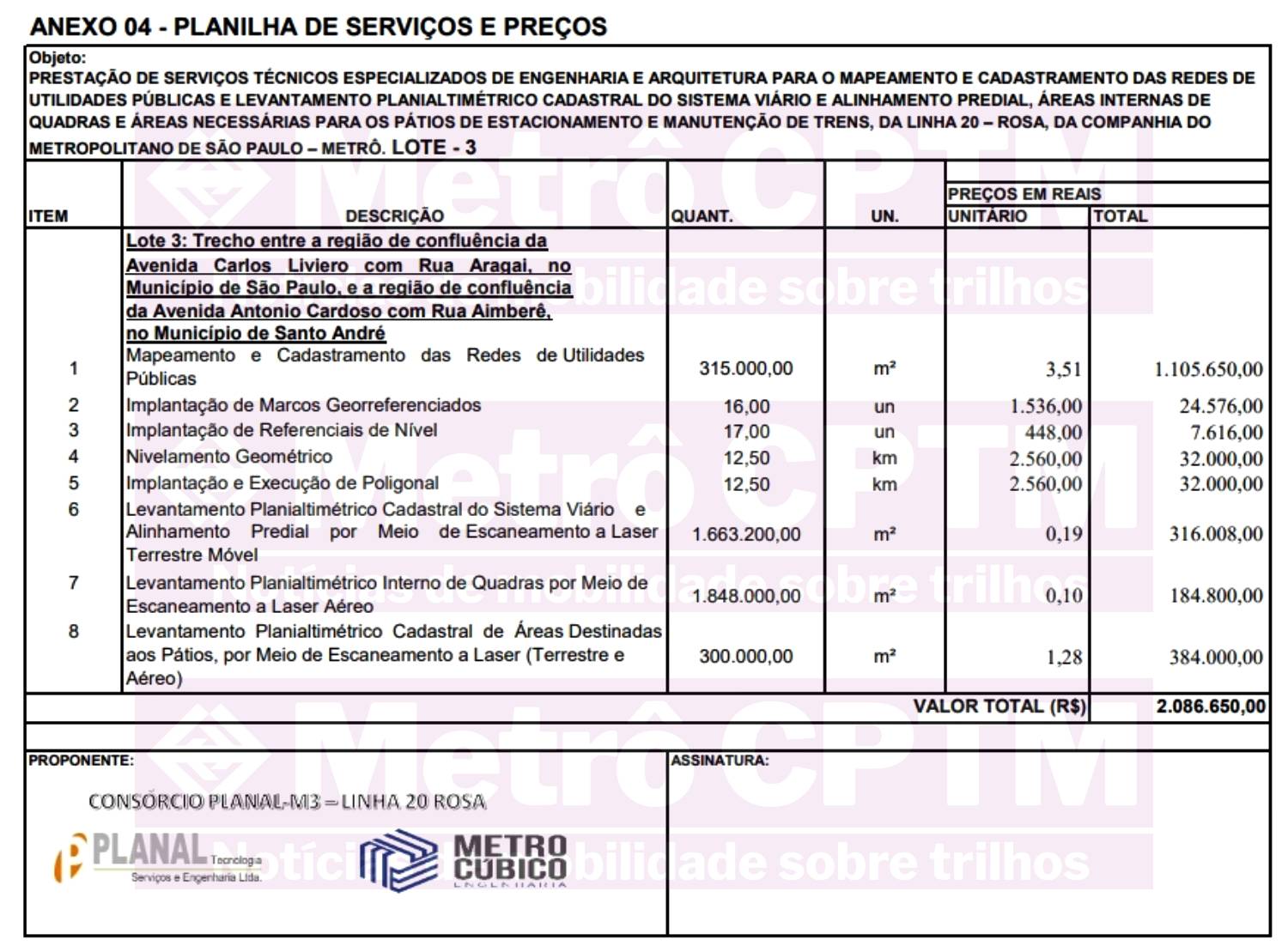 ANEXO 04 - PLANILHA DE SERVIÇOS E PREÇOS

Objeto:
PRESTAÇÃO DE SERVIÇOS TÉCNICOS ESPECIALIZADOS DE ENGENHARIA E ARQUITETURA PARA O MAPEAMENTO E CADASTRAMENTO DAS REDES DE UTILIDADES PÚBLICAS E LEVANTAMENTO PLANIALTIMÉTRICO CADASTRAL DO SISTEMA VIÁRIO E ALINHAMENTO PREDIAL, ÁREAS INTERNAS DE QUADRAS E ÁREAS NECESSÁRIAS PARA OS PÁTIOS DE ESTACIONAMENTO E MANUTENÇÃO DE TRENS, DA LINHA 20 – ROSA, DA COMPANHIA DO METROPOLITANO DE SÃO PAULO – METRÔ. LOTE - 3

| ITEM | DESCRIÇÃO | QUANT. | UN. | PREÇOS EM REAIS UNITÁRIO | PREÇOS EM REAIS TOTAL |
|---|---|---|---|---|---|
| | Lote 3: Trecho entre a região de confluência da Avenida Carlos Liviero com Rua Aragai, no Município de São Paulo, e a região de confluência da Avenida Antonio Cardoso com Rua Aimberê, no Município de Santo André | | | | |
| 1 | Mapeamento e Cadastramento das Redes de Utilidades Públicas | 315.000,00 | m² | 3,51 | 1.105.650,00 |
| 2 | Implantação de Marcos Georreferenciados | 16,00 | un | 1.536,00 | 24.576,00 |
| 3 | Implantação de Referenciais de Nível | 17,00 | un | 448,00 | 7.616,00 |
| 4 | Nivelamento Geométrico | 12,50 | km | 2.560,00 | 32.000,00 |
| 5 | Implantação e Execução de Poligonal | 12,50 | km | 2.560,00 | 32.000,00 |
| 6 | Levantamento Planialtimétrico Cadastral do Sistema Viário e Alinhamento Predial por Meio de Escaneamento a Laser Terrestre Móvel | 1.663.200,00 | m² | 0,19 | 316.008,00 |
| 7 | Levantamento Planialtimétrico Interno de Quadras por Meio de Escaneamento a Laser Aéreo | 1.848.000,00 | m² | 0,10 | 184.800,00 |
| 8 | Levantamento Planialtimétrico Cadastral de Áreas Destinadas aos Pátios, por Meio de Escaneamento a Laser (Terrestre e Aéreo) | 300.000,00 | m² | 1,28 | 384.000,00 |
| | | | | VALOR TOTAL (R$) | 2.086.650,00 |

PROPONENTE:
CONSÓRCIO PLANAL-M3 – LINHA 20 ROSA
PLANAL Tecnologia
Serviços e Engenharia Ltda.
METRO CÚBICO ENGENHARIA

ASSINATURA:

Metrô CPTM
Notícias de mobilidade sobre trilhos